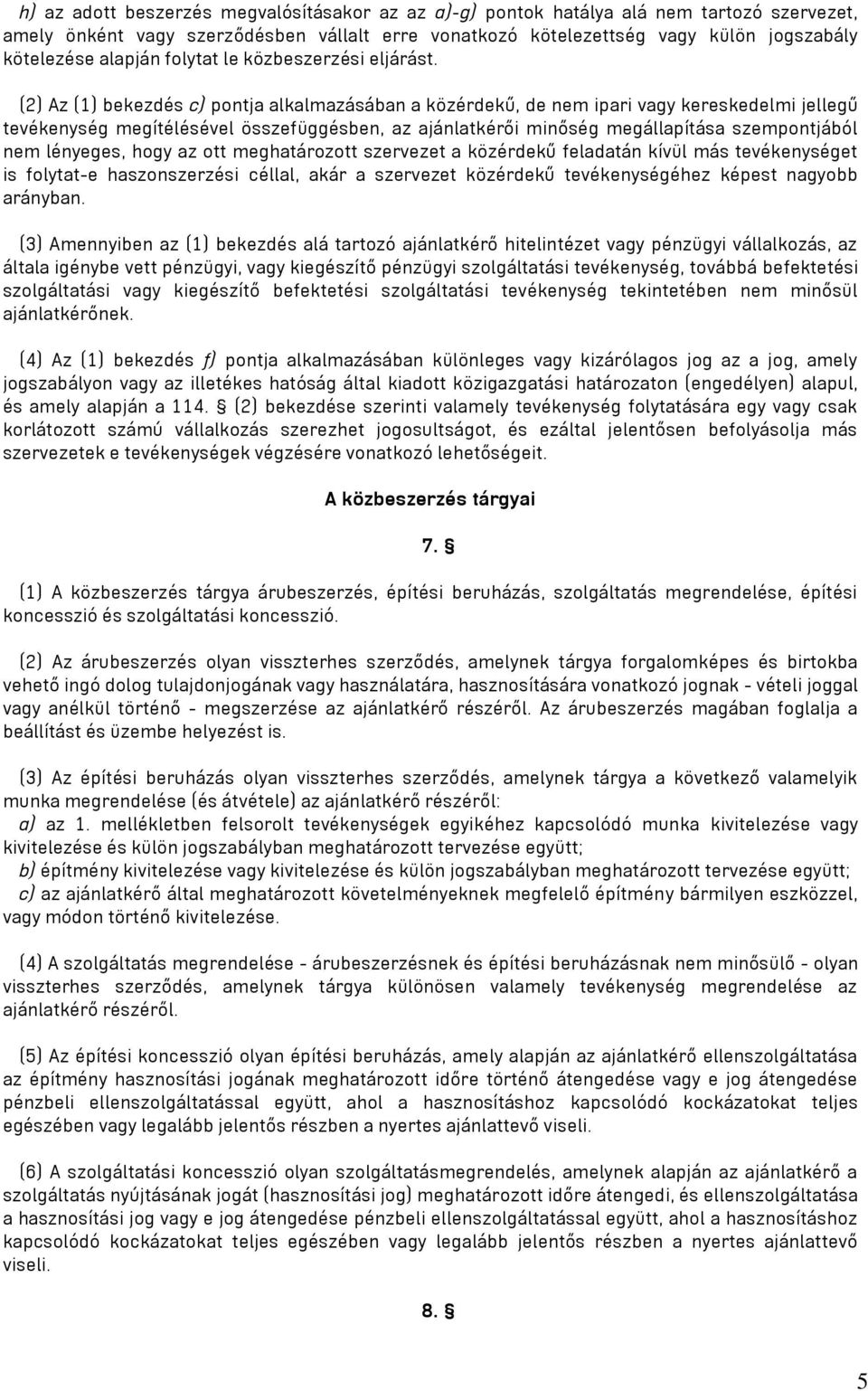 h) az adott beszerzés megvalósításakor az az a)-g) pontok hatálya alá nem tartozó szervezet, amely önként vagy szerződésben vállalt erre vonatkozó kötelezettség vagy külön jogszabály kötelezése alapján folytat le közbeszerzési eljárást.

(2) Az (1) bekezdés c) pontja alkalmazásában a közérdekű, de nem ipari vagy kereskedelmi jellegű tevékenység megítélésével összefüggésben, az ajánlatkérői minőség megállapítása szempontjából nem lényeges, hogy az ott meghatározott szervezet a közérdekű feladatán kívül más tevékenységet is folytat-e haszonszerzési céllal, akár a szervezet közérdekű tevékenységéhez képest nagyobb arányban.

(3) Amennyiben az (1) bekezdés alá tartozó ajánlatkérő hitelintézet vagy pénzügyi vállalkozás, az általa igénybe vett pénzügyi, vagy kiegészítő pénzügyi szolgáltatási tevékenység, továbbá befektetési szolgáltatási vagy kiegészítő befektetési szolgáltatási tevékenység tekintetében nem minősül ajánlatkérőnek.

(4) Az (1) bekezdés f) pontja alkalmazásában különleges vagy kizárólagos jog az a jog, amely jogszabályon vagy az illetékes hatóság által kiadott közigazgatási határozaton (engedélyen) alapul, és amely alapján a 114. § (2) bekezdése szerinti valamely tevékenység folytatására egy vagy csak korlátozott számú vállalkozás szerezhet jogosultságot, és ezáltal jelentősen befolyásolja más szervezetek e tevékenységek végzésére vonatkozó lehetőségeit.

A közbeszerzés tárgyai

7. §

(1) A közbeszerzés tárgya árubeszerzés, építési beruházás, szolgáltatás megrendelése, építési koncesszió és szolgáltatási koncesszió.

(2) Az árubeszerzés olyan visszterhes szerződés, amelynek tárgya forgalomképes és birtokba vehető ingó dolog tulajdonjogának vagy használatára, hasznosítására vonatkozó jognak - vételi joggal vagy anélkül történő - megszerzése az ajánlatkérő részéről. Az árubeszerzés magában foglalja a beállítást és üzembe helyezést is.

(3) Az építési beruházás olyan visszterhes szerződés, amelynek tárgya a következő valamelyik munka megrendelése (és átvétele) az ajánlatkérő részéről:
a) az 1. mellékletben felsorolt tevékenységek egyikéhez kapcsolódó munka kivitelezése vagy kivitelezése és külön jogszabályban meghatározott tervezése együtt;
b) építmény kivitelezése vagy kivitelezése és külön jogszabályban meghatározott tervezése együtt;
c) az ajánlatkérő által meghatározott követelményeknek megfelelő építmény bármilyen eszközzel, vagy módon történő kivitelezése.

(4) A szolgáltatás megrendelése - árubeszerzésnek és építési beruházásnak nem minősülő - olyan visszterhes szerződés, amelynek tárgya különösen valamely tevékenység megrendelése az ajánlatkérő részéről.

(5) Az építési koncesszió olyan építési beruházás, amely alapján az ajánlatkérő ellenszolgáltatása az építmény hasznosítási jogának meghatározott időre történő átengedése vagy e jog átengedése pénzbeli ellenszolgáltatással együtt, ahol a hasznosításhoz kapcsolódó kockázatokat teljes egészében vagy legalább jelentős részben a nyertes ajánlattevő viseli.

(6) A szolgáltatási koncesszió olyan szolgáltatásmegrendelés, amelynek alapján az ajánlatkérő a szolgáltatás nyújtásának jogát (hasznosítási jog) meghatározott időre átengedi, és ellenszolgáltatása a hasznosítási jog vagy e jog átengedése pénzbeli ellenszolgáltatással együtt, ahol a hasznosításhoz kapcsolódó kockázatokat teljes egészében vagy legalább jelentős részben a nyertes ajánlattevő viseli.

8. §

5